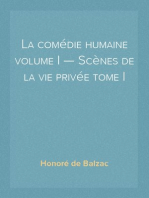 La comédie humaine volume I — Scènes de la vie privée tome I

Honoré de Balzac